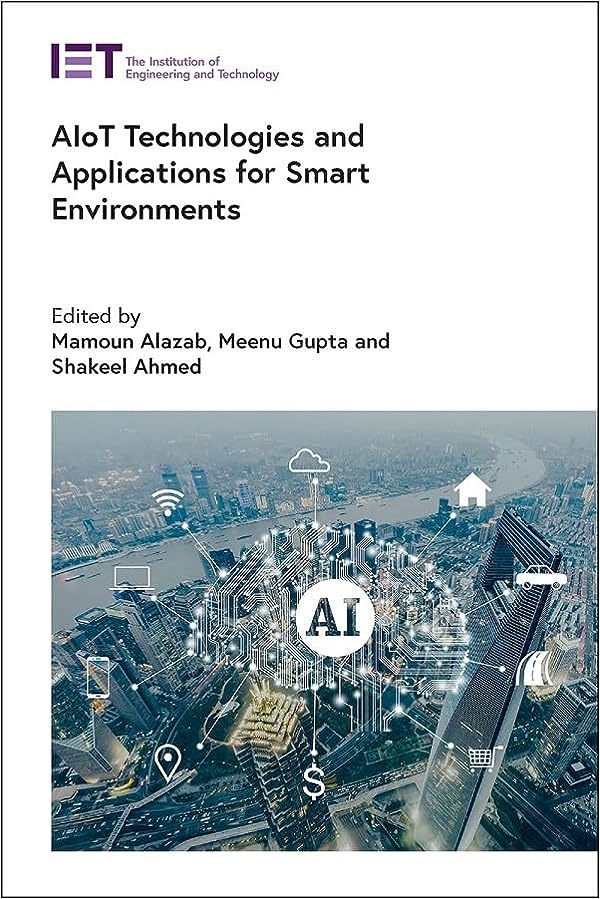 IET The Institution of Engineering and Technology

AIoT Technologies and Applications for Smart Environments

Edited by
Mamoun Alazab, Meenu Gupta and Shakeel Ahmed

AI

$